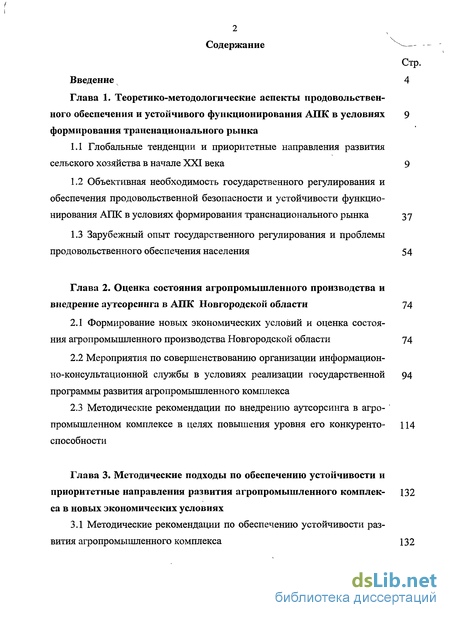 2

Содержание

Стр.

Введение 4

Глава 1. Теоретико-методологические аспекты продовольственного обеспечения и устойчивого функционирования АПК в условиях формирования транснационального рынка 9

1.1 Глобальные тенденции и приоритетные направления развития сельского хозяйства в начале XXI века 9

1.2 Объективная необходимость государственного регулирования и обеспечения продовольственной безопасности и устойчивости функционирования АПК в условиях формирования транснационального рынка 37

1.3 Зарубежный опыт государственного регулирования и проблемы продовольственного обеспечения населения 54

Глава 2. Оценка состояния агропромышленного производства и внедрение аутсоренга в АПК Новгородской области 74

2.1 Формирование новых экономических условий и оценка состояния агропромышленного производства Новгородской области 74

2.2 Мероприятия по совершенствованию организации информационно-консультационной службы в условиях реализации государственной программы развития агропромышленного комплекса 94

2.3 Методические рекомендации по внедрению аутсорсинга в агропромышленном комплексе в целях повышения уровня его конкурентоспособности 114

Глава 3. Методические подходы по обеспечению устойчивости и приоритетные направления развития агропромышленного комплекса в новых экономических условиях 132

3.1 Методические рекомендации по обеспечению устойчивости развития агропромышленного комплекса 132

dsLib.net
библиотека диссертаций